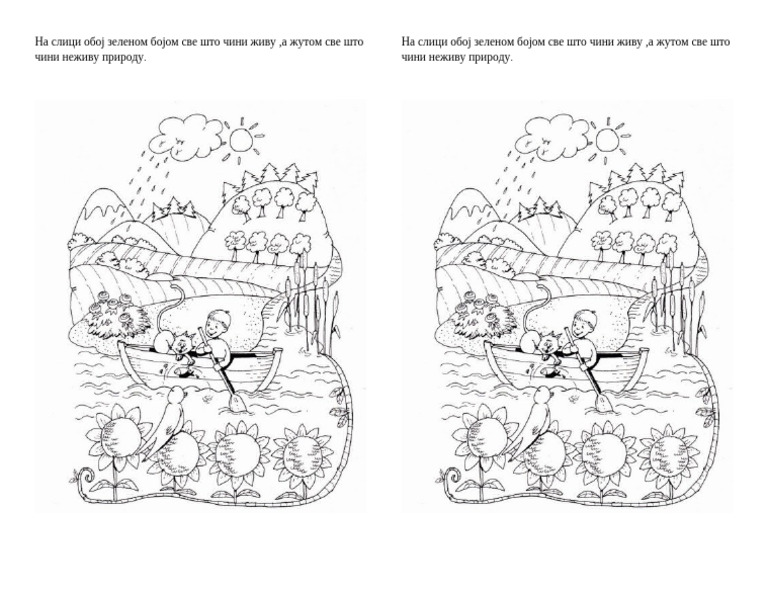 На слици обој зеленом бојом све што чини живу ,а жутом све што чини неживу природу.

На слици обој зеленом бојом све што чини живу ,а жутом све што чини неживу природу.